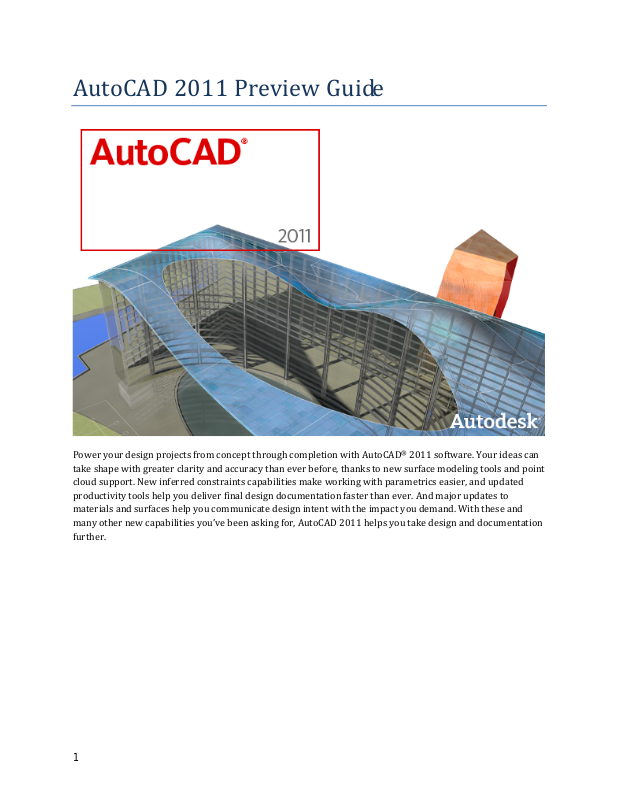 AutoCAD 2011 Preview Guide

AutoCAD®

2011

Autodesk®

Power your design projects from concept through completion with AutoCAD® 2011 software. Your ideas can take shape with greater clarity and accuracy than ever before, thanks to new surface modeling tools and point cloud support. New inferred constraints capabilities make working with parametrics easier, and updated productivity tools help you deliver final design documentation faster than ever. And major updates to materials and surfaces help you communicate design intent with the impact you demand. With these and many other new capabilities you've been asking for, AutoCAD 2011 helps you take design and documentation further.

1